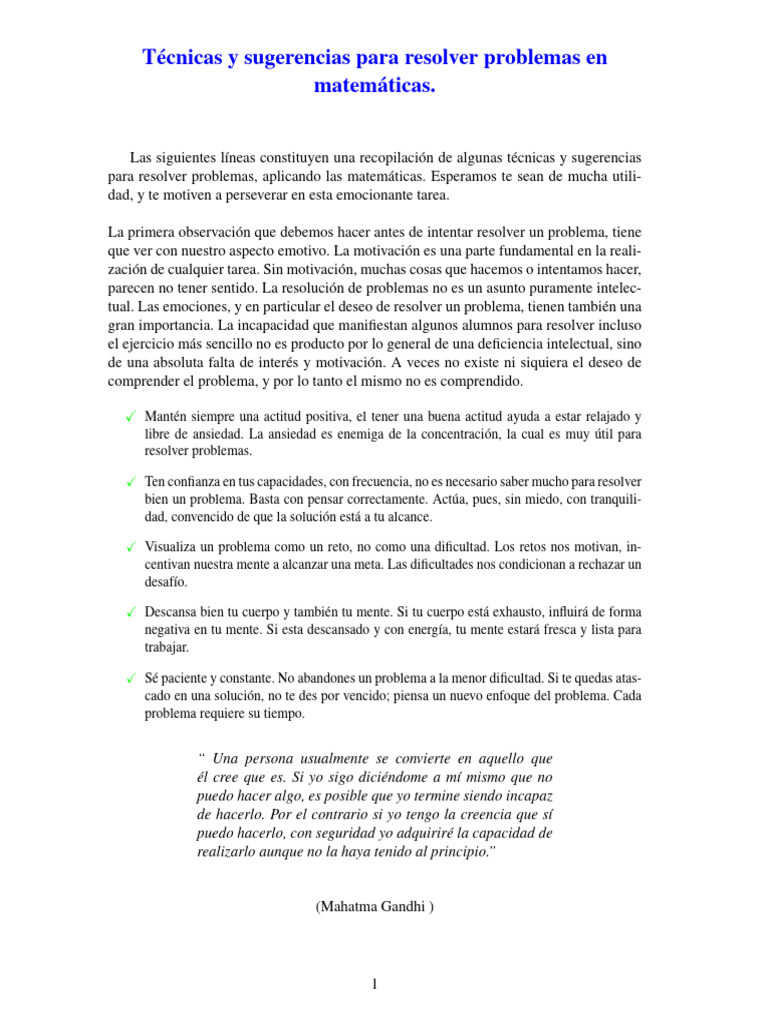 Técnicas y sugerencias para resolver problemas en matemáticas.

Las siguientes líneas constituyen una recopilación de algunas técnicas y sugerencias para resolver problemas, aplicando las matemáticas. Esperamos te sean de mucha utilidad, y te motiven a perseverar en esta emocionante tarea.

La primera observación que debemos hacer antes de intentar resolver un problema, tiene que ver con nuestro aspecto emotivo. La motivación es una parte fundamental en la realización de cualquier tarea. Sin motivación, muchas cosas que hacemos o intentamos hacer, parecen no tener sentido. La resolución de problemas no es un asunto puramente intelectual. Las emociones, y en particular el deseo de resolver un problema, tienen también una gran importancia. La incapacidad que manifiestan algunos alumnos para resolver incluso el ejercicio más sencillo no es producto por lo general de una deficiencia intelectual, sino de una absoluta falta de interés y motivación. A veces no existe ni siquiera el deseo de comprender el problema, y por lo tanto el mismo no es comprendido.

✓ Mantén siempre una actitud positiva, el tener una buena actitud ayuda a estar relajado y libre de ansiedad. La ansiedad es enemiga de la concentración, la cual es muy útil para resolver problemas.

✓ Ten confianza en tus capacidades, con frecuencia, no es necesario saber mucho para resolver bien un problema. Basta con pensar correctamente. Actúa, pues, sin miedo, con tranquilidad, convencido de que la solución está a tu alcance.

✓ Visualiza un problema como un reto, no como una dificultad. Los retos nos motivan, incentivan nuestra mente a alcanzar una meta. Las dificultades nos condicionan a rechazar un desafío.

✓ Descansa bien tu cuerpo y también tu mente. Si tu cuerpo está exhausto, influirá de forma negativa en tu mente. Si esta descansado y con energía, tu mente estará fresca y lista para trabajar.

✓ Sé paciente y constante. No abandones un problema a la menor dificultad. Si te quedas atascado en una solución, no te des por vencido; piensa un nuevo enfoque del problema. Cada problema requiere su tiempo.

“ Una persona usualmente se convierte en aquello que él cree que es. Si yo sigo diciéndome a mí mismo que no puedo hacer algo, es posible que yo termine siendo incapaz de hacerlo. Por el contrario si yo tengo la creencia que sí puedo hacerlo, con seguridad yo adquiriré la capacidad de realizarlo aunque no la haya tenido al principio."

(Mahatma Gandhi )

1